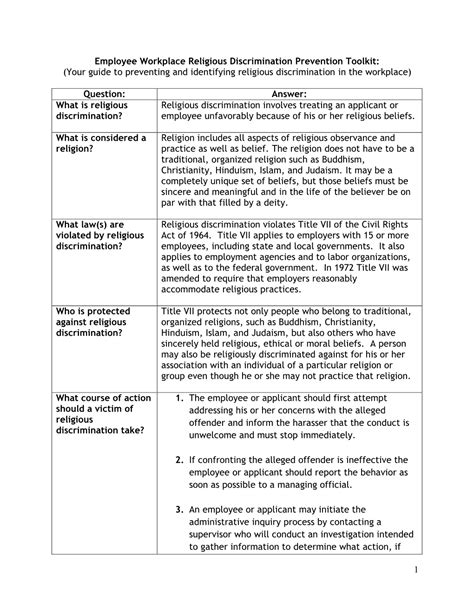 Employee Workplace Religious Discrimination Prevention Toolkit:
(Your guide to preventing and identifying religious discrimination in the workplace)

| Question: | Answer: |
|---|---|
| What is religious discrimination? | Religious discrimination involves treating an applicant or employee unfavorably because of his or her religious beliefs. |
| What is considered a religion? | Religion includes all aspects of religious observance and practice as well as belief. The religion does not have to be a traditional, organized religion such as Buddhism, Christianity, Hinduism, Islam, and Judaism. It may be a completely unique set of beliefs, but those beliefs must be sincere and meaningful and in the life of the believer be on par with that filled by a deity. |
| What law(s) are violated by religious discrimination? | Religious discrimination violates Title VII of the Civil Rights Act of 1964. Title VII applies to employers with 15 or more employees, including state and local governments. It also applies to employment agencies and to labor organizations, as well as to the federal government. In 1972 Title VII was amended to require that employers reasonably accommodate religious practices. |
| Who is protected against religious discrimination? | Title VII protects not only people who belong to traditional, organized religions, such as Buddhism, Christianity, Hinduism, Islam, and Judaism, but also others who have sincerely held religious, ethical or moral beliefs. A person may also be religiously discriminated against for his or her association with an individual of a particular religion or group even though he or she may not practice that religion. |
| What course of action should a victim of religious discrimination take? | 1. The employee or applicant should first attempt addressing his or her concerns with the alleged offender and inform the harasser that the conduct is unwelcome and must stop immediately. 2. If confronting the alleged offender is ineffective the employee or applicant should report the behavior as soon as possible to a managing official. 3. An employee or applicant may initiate the administrative inquiry process by contacting a supervisor who will conduct an investigation intended to gather information to determine what action, if |

1